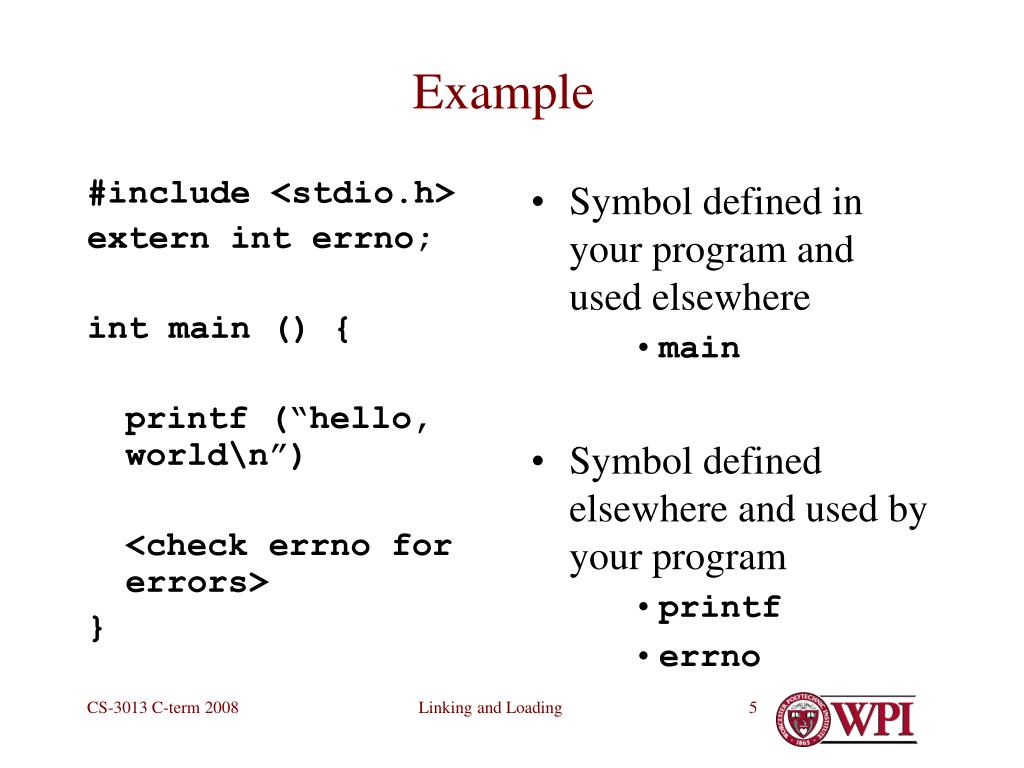 Example

#include <stdio.h>
extern int errno;

int main () {

printf (“hello, world\n”)

<check errno for errors>
}

• Symbol defined in your program and used elsewhere
  • main

• Symbol defined elsewhere and used by your program
  • printf
  • errno

CS-3013 C-term 2008

Linking and Loading

5

WPI